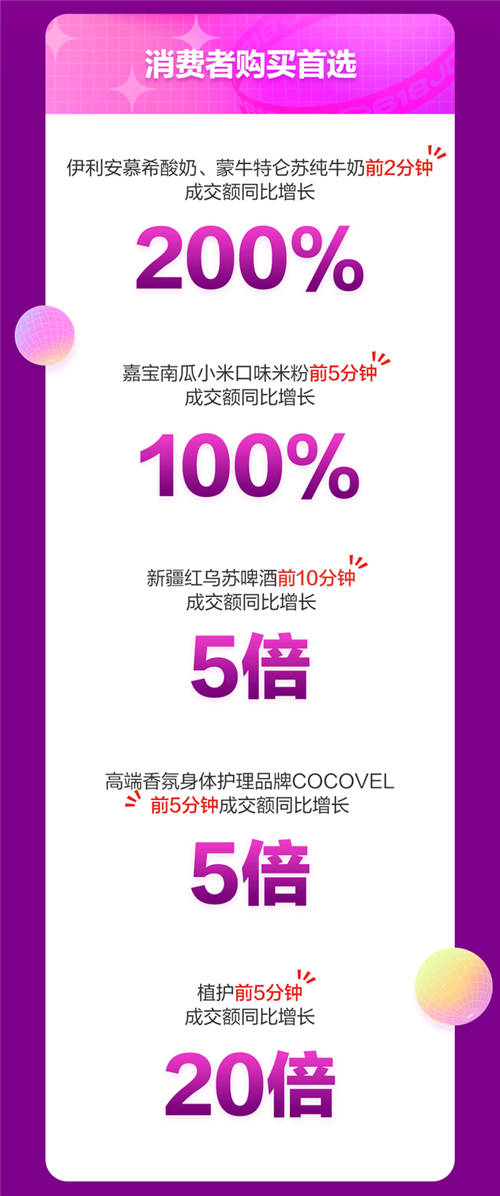 消费者购买首选

伊利安慕希酸奶、蒙牛特仑苏纯牛奶前2分钟成交额同比增长

200%

嘉宝南瓜小米口味米粉前5分钟成交额同比增长

100%

新疆红乌苏啤酒前10分钟成交额同比增长

5倍

高端香氛身体护理品牌COCOVEL前5分钟成交额同比增长

5倍

植护前5分钟成交额同比增长

20倍